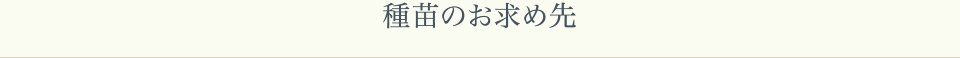 種苗のお求め先